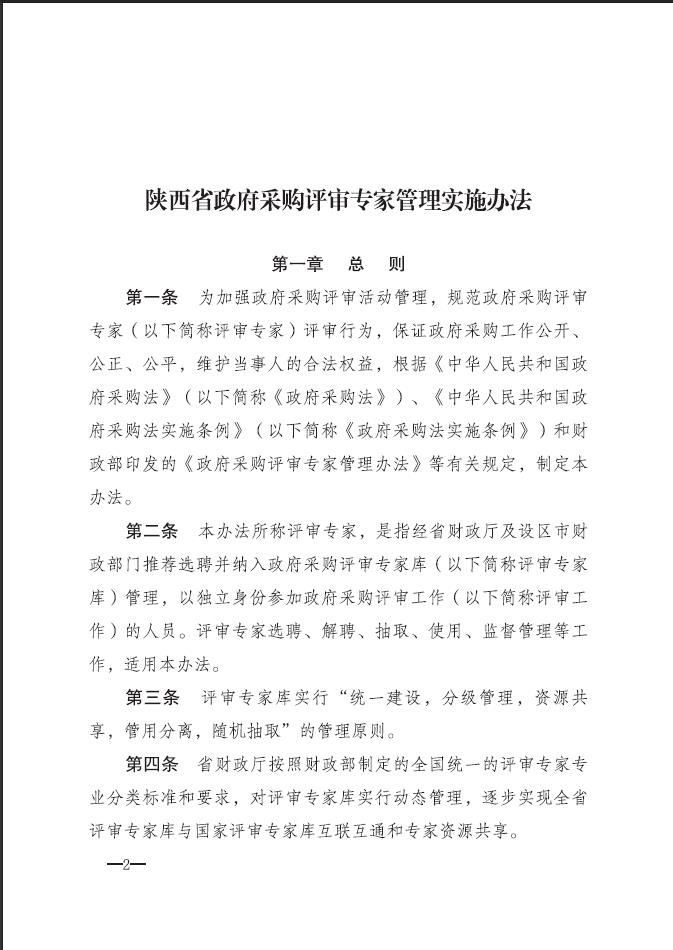 陕西省政府采购评审专家管理实施办法

第一章　总　则

第一条　为加强政府采购评审活动管理，规范政府采购评审专家（以下简称评审专家）评审行为，保证政府采购工作公开、公正、公平，维护当事人的合法权益，根据《中华人民共和国政府采购法》（以下简称《政府采购法》）、《中华人民共和国政府采购法实施条例》（以下简称《政府采购法实施条例》）和财政部印发的《政府采购评审专家管理办法》等有关规定，制定本办法。

第二条　本办法所称评审专家，是指经省财政厅及设区市财政部门推荐选聘并纳入政府采购评审专家库（以下简称评审专家库）管理，以独立身份参加政府采购评审工作（以下简称评审工作）的人员。评审专家选聘、解聘、抽取、使用、监督管理等工作，适用本办法。

第三条　评审专家库实行“统一建设，分级管理，资源共享，管用分离，随机抽取”的管理原则。

第四条　省财政厅按照财政部制定的全国统一的评审专家专业分类标准和要求，对评审专家库实行动态管理，逐步实现全省评审专家库与国家评审专家库互联互通和专家资源共享。

—2—